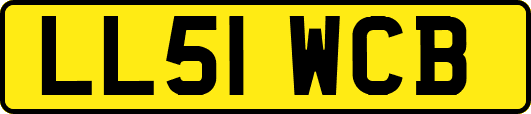 LL51 WCB